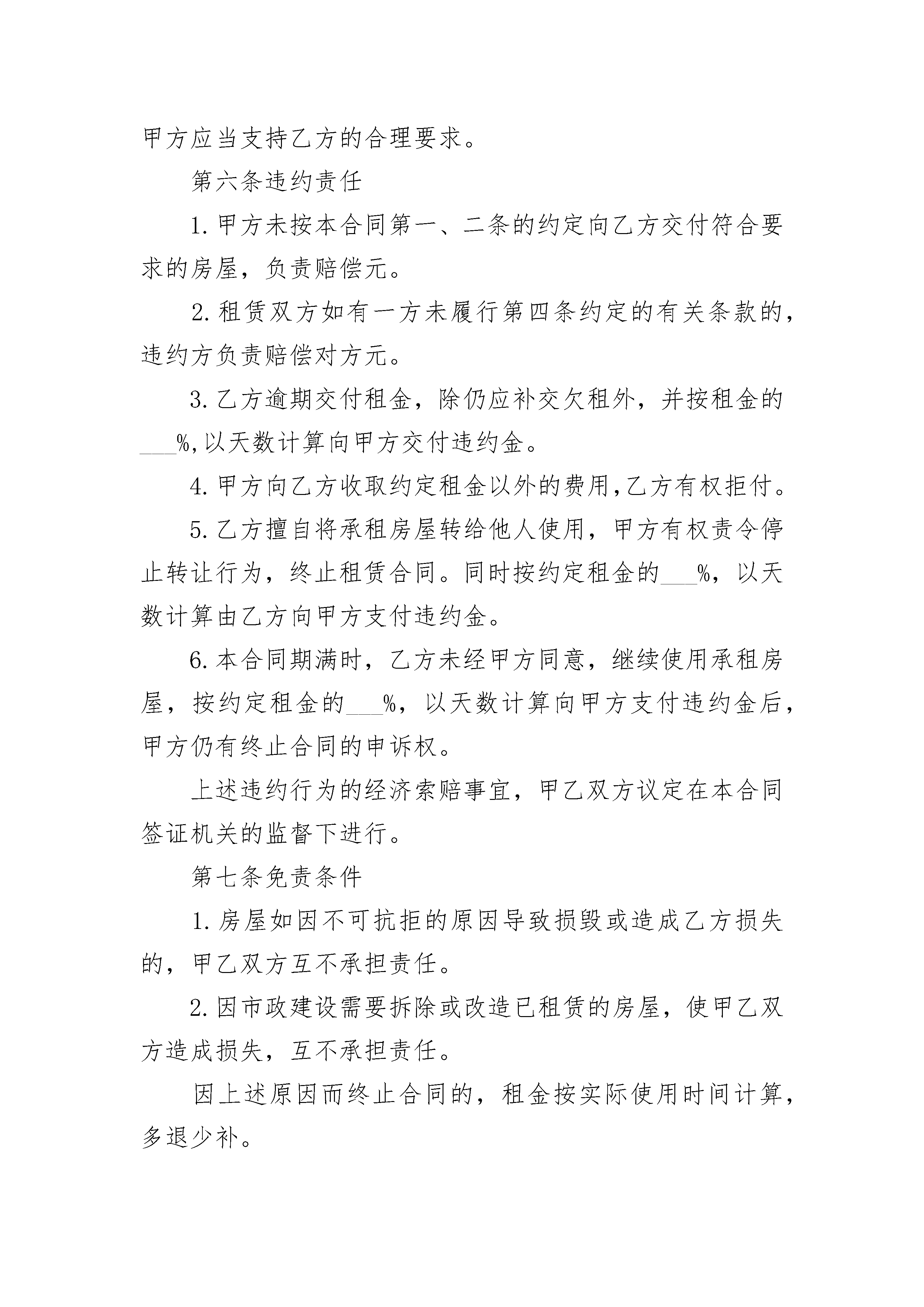 甲方应当支持乙方的合理要求。

第六条违约责任

1.甲方未按本合同第一、二条的约定向乙方交付符合要求的房屋，负责赔偿元。

2.租赁双方如有一方未履行第四条约定的有关条款的，违约方负责赔偿对方元。

3.乙方逾期交付租金，除仍应补交欠租外，并按租金的___%,以天数计算向甲方交付违约金。

4.甲方向乙方收取约定租金以外的费用,乙方有权拒付。

5.乙方擅自将承租房屋转给他人使用，甲方有权责令停止转让行为，终止租赁合同。同时按约定租金的___%，以天数计算由乙方向甲方支付违约金。

6.本合同期满时，乙方未经甲方同意，继续使用承租房屋，按约定租金的___%，以天数计算向甲方支付违约金后，甲方仍有终止合同的申诉权。

上述违约行为的经济索赔事宜，甲乙双方议定在本合同签证机关的监督下进行。

第七条免责条件

1.房屋如因不可抗拒的原因导致损毁或造成乙方损失的，甲乙双方互不承担责任。

2.因市政建设需要拆除或改造已租赁的房屋，使甲乙双方造成损失，互不承担责任。

因上述原因而终止合同的，租金按实际使用时间计算，多退少补。